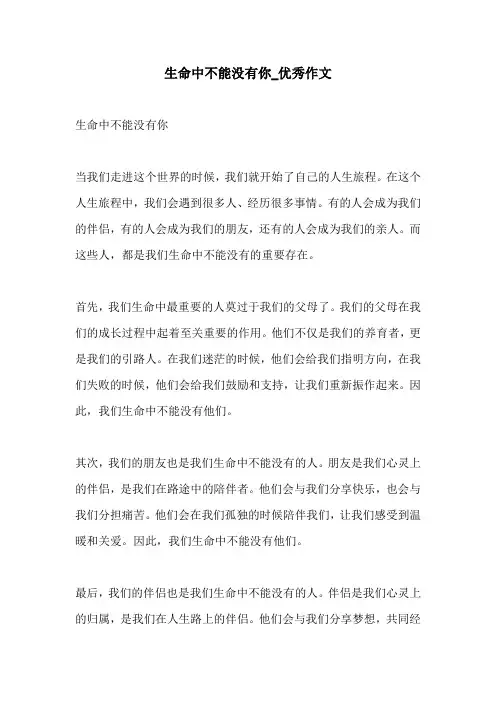 生命中不能没有你_优秀作文

生命中不能没有你

当我们走进这个世界的时候，我们就开始了自己的人生旅程。在这个人生旅程中，我们会遇到很多人、经历很多事情。有的人会成为我们的伴侣，有的人会成为我们的朋友，还有的人会成为我们的亲人。而这些人，都是我们生命中不能没有的重要存在。

首先，我们生命中最重要的人莫过于我们的父母了。我们的父母在我们的成长过程中起着至关重要的作用。他们不仅是我们的养育者，更是我们的引路人。在我们迷茫的时候，他们会给我们指明方向，在我们失败的时候，他们会给我们鼓励和支持，让我们重新振作起来。因此，我们生命中不能没有他们。

其次，我们的朋友也是我们生命中不能没有的人。朋友是我们心灵上的伴侣，是我们在路途中的陪伴者。他们会与我们分享快乐，也会与我们分担痛苦。他们会在我们孤独的时候陪伴我们，让我们感受到温暖和关爱。因此，我们生命中不能没有他们。

最后，我们的伴侣也是我们生命中不能没有的人。伴侣是我们心灵上的归属，是我们在人生路上的伴侣。他们会与我们分享梦想，共同经